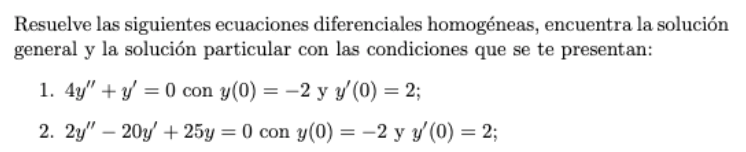 Resuelve las siguientes ecuaciones diferenciales homogéneas, encuentra la solución general y la solución particular con las condiciones que se te presentan:

1. $4y'' + y' = 0$ con $y(0) = -2$ y $y'(0) = 2$;

2. $2y'' - 20y' + 25y = 0$ con $y(0) = -2$ y $y'(0) = 2$;